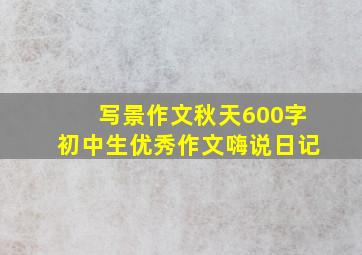 写景作文秋天600字
初中生优秀作文嗨说日记